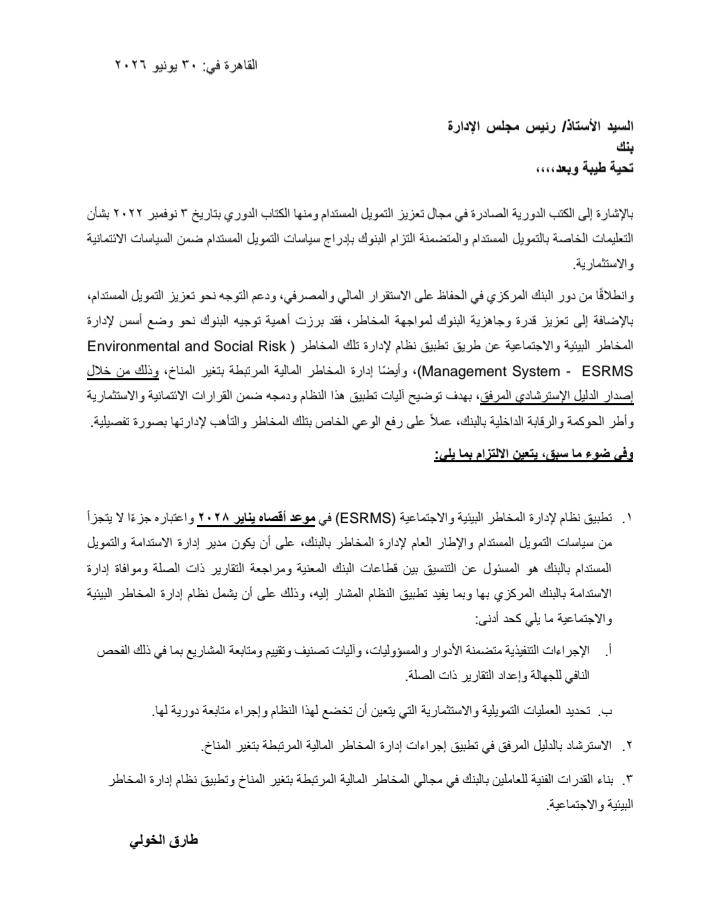 القاهرة في: ٣٠ يونيو ٢٠٢٦

السيد الأستاذ/ رئيس مجلس الإدارة
بنك
تحية طيبة وبعد،،،،

بالإشارة إلى الكتب الدورية الصادرة في مجال تعزيز التمويل المستدام ومنها الكتاب الدوري بتاريخ ٣ نوفمبر ٢٠٢٢ بشأن التعليمات الخاصة بالتمويل المستدام والمتضمنة التزام البنوك بإدراج سياسات التمويل المستدام ضمن السياسات الائتمانية والاستثمارية.

وانطلاقًا من دور البنك المركزي في الحفاظ على الاستقرار المالي والمصرفي، ودعم التوجه نحو تعزيز التمويل المستدام، بالإضافة إلى تعزيز قدرة وجاهزية البنوك لمواجهة المخاطر، فقد برزت أهمية توجيه البنوك نحو وضع أسس لإدارة المخاطر البيئية والاجتماعية عن طريق تطبيق نظام لإدارة تلك المخاطر ( Environmental and Social Risk Management System - ESRMS)، وأيضًا إدارة المخاطر المالية المرتبطة بتغير المناخ، وذلك من خلال إصدار الدليل الإسترشادي المرفق، بهدف توضيح آليات تطبيق هذا النظام ودمجه ضمن القرارات الائتمانية والاستثمارية وأطر الحوكمة والرقابة الداخلية بالبنك، عملاً على رفع الوعي الخاص بتلك المخاطر والتأهب لإدارتها بصورة تفصيلية.

وفي ضوء ما سبق، يتعين الالتزام بما يلي:

١. تطبيق نظام لإدارة المخاطر البيئية والاجتماعية (ESRMS) في موعد أقصاه يناير ٢٠٢٨ واعتباره جزءًا لا يتجزأ من سياسات التمويل المستدام والإطار العام لإدارة المخاطر بالبنك، على أن يكون مدير إدارة الاستدامة والتمويل المستدام بالبنك هو المسئول عن التنسيق بين قطاعات البنك المعنية ومراجعة التقارير ذات الصلة وموافاة إدارة الاستدامة بالبنك المركزي بها وبما يفيد تطبيق النظام المشار إليه، وذلك على أن يشمل نظام إدارة المخاطر البيئية والاجتماعية ما يلي كحد أدنى:

أ. الإجراءات التنفيذية متضمنة الأدوار والمسؤوليات، وآليات تصنيف وتقييم ومتابعة المشاريع بما في ذلك الفحص النافي للجهالة وإعداد التقارير ذات الصلة.

ب. تحديد العمليات التمويلية والاستثمارية التي يتعين أن تخضع لهذا النظام وإجراء متابعة دورية لها.

٢. الاسترشاد بالدليل المرفق في تطبيق إجراءات إدارة المخاطر المالية المرتبطة بتغير المناخ.

٣. بناء القدرات الفنية للعاملين بالبنك في مجالي المخاطر المالية المرتبطة بتغير المناخ وتطبيق نظام إدارة المخاطر البيئية والاجتماعية.

طارق الخولي